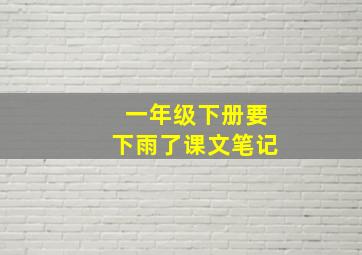 一年级下册要
下雨了课文笔记